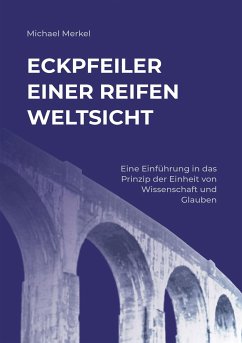 Michael Merkel

ECKPFEILER EINER REIFEN WELTSICHT

Eine Einführung in das Prinzip der Einheit von Wissenschaft und Glauben